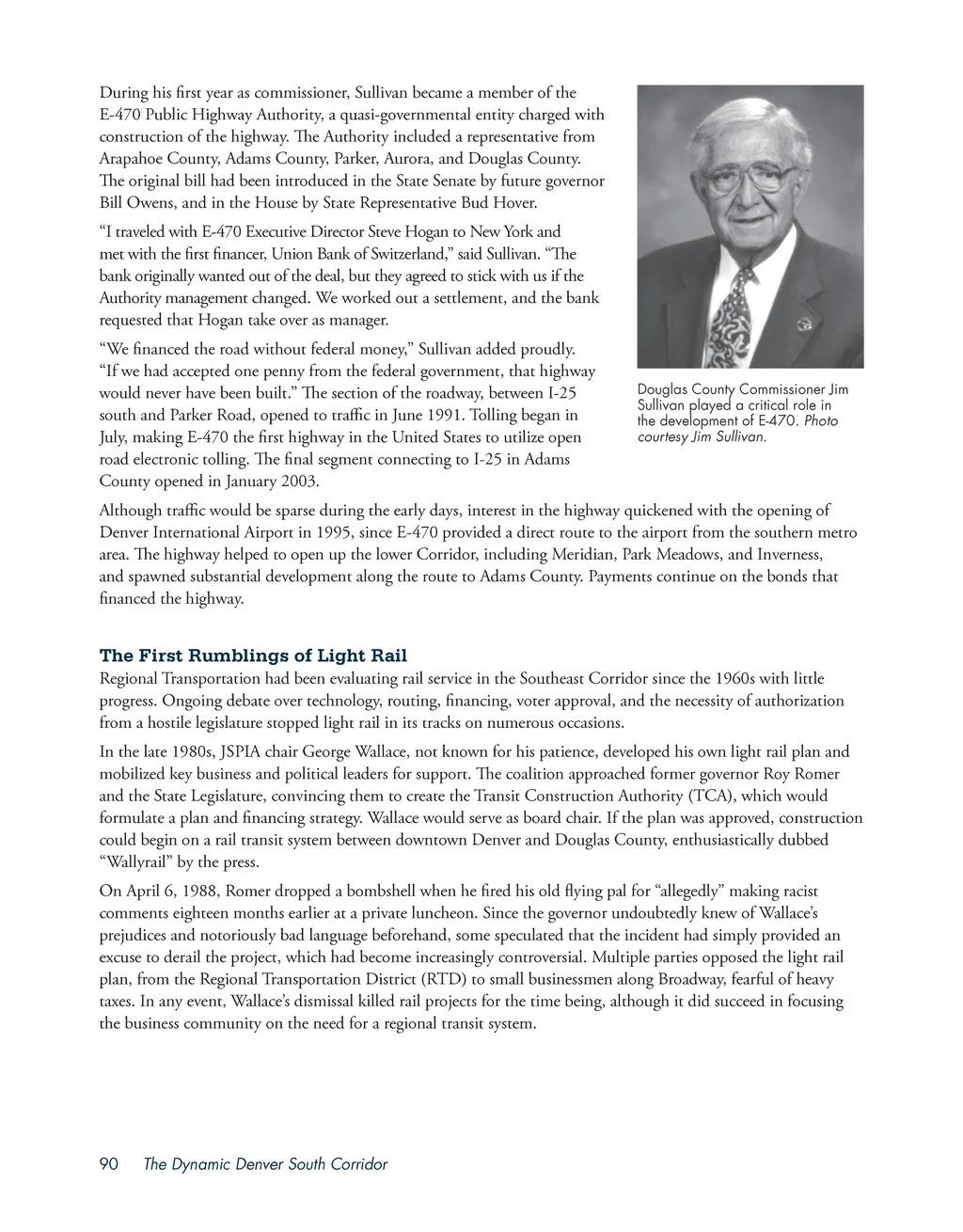 During his first year as commissioner, Sullivan became a member of the E-470 Public Highway Authority, a quasi-governmental entity charged with construction of the highway. The Authority included a representative from Arapahoe County, Adams County, Parker, Aurora, and Douglas County. The original bill had been introduced in the State Senate by future governor Bill Owens, and in the House by State Representative Bud Hover.

"I traveled with E-470 Executive Director Steve Hogan to New York and met with the first financer, Union Bank of Switzerland," said Sullivan. "The bank originally wanted out of the deal, but they agreed to stick with us if the Authority management changed. We worked out a settlement, and the bank requested that Hogan take over as manager.

"We financed the road without federal money," Sullivan added proudly. "If we had accepted one penny from the federal government, that highway would never have been built." The section of the roadway, between I-25 south and Parker Road, opened to traffic in June 1991. Tolling began in July, making E-470 the first highway in the United States to utilize open road electronic tolling. The final segment connecting to I-25 in Adams County opened in January 2003.

Douglas County Commissioner Jim Sullivan played a critical role in the development of E-470. Photo courtesy Jim Sullivan.

Although traffic would be sparse during the early days, interest in the highway quickened with the opening of Denver International Airport in 1995, since E-470 provided a direct route to the airport from the southern metro area. The highway helped to open up the lower Corridor, including Meridian, Park Meadows, and Inverness, and spawned substantial development along the route to Adams County. Payments continue on the bonds that financed the highway.

The First Rumblings of Light Rail
Regional Transportation had been evaluating rail service in the Southeast Corridor since the 1960s with little progress. Ongoing debate over technology, routing, financing, voter approval, and the necessity of authorization from a hostile legislature stopped light rail in its tracks on numerous occasions.

In the late 1980s, JSPIA chair George Wallace, not known for his patience, developed his own light rail plan and mobilized key business and political leaders for support. The coalition approached former governor Roy Romer and the State Legislature, convincing them to create the Transit Construction Authority (TCA), which would formulate a plan and financing strategy. Wallace would serve as board chair. If the plan was approved, construction could begin on a rail transit system between downtown Denver and Douglas County, enthusiastically dubbed "Wallyrail" by the press.

On April 6, 1988, Romer dropped a bombshell when he fired his old flying pal for "allegedly" making racist comments eighteen months earlier at a private luncheon. Since the governor undoubtedly knew of Wallace's prejudices and notoriously bad language beforehand, some speculated that the incident had simply provided an excuse to derail the project, which had become increasingly controversial. Multiple parties opposed the light rail plan, from the Regional Transportation District (RTD) to small businessmen along Broadway, fearful of heavy taxes. In any event, Wallace's dismissal killed rail projects for the time being, although it did succeed in focusing the business community on the need for a regional transit system.

90 The Dynamic Denver South Corridor